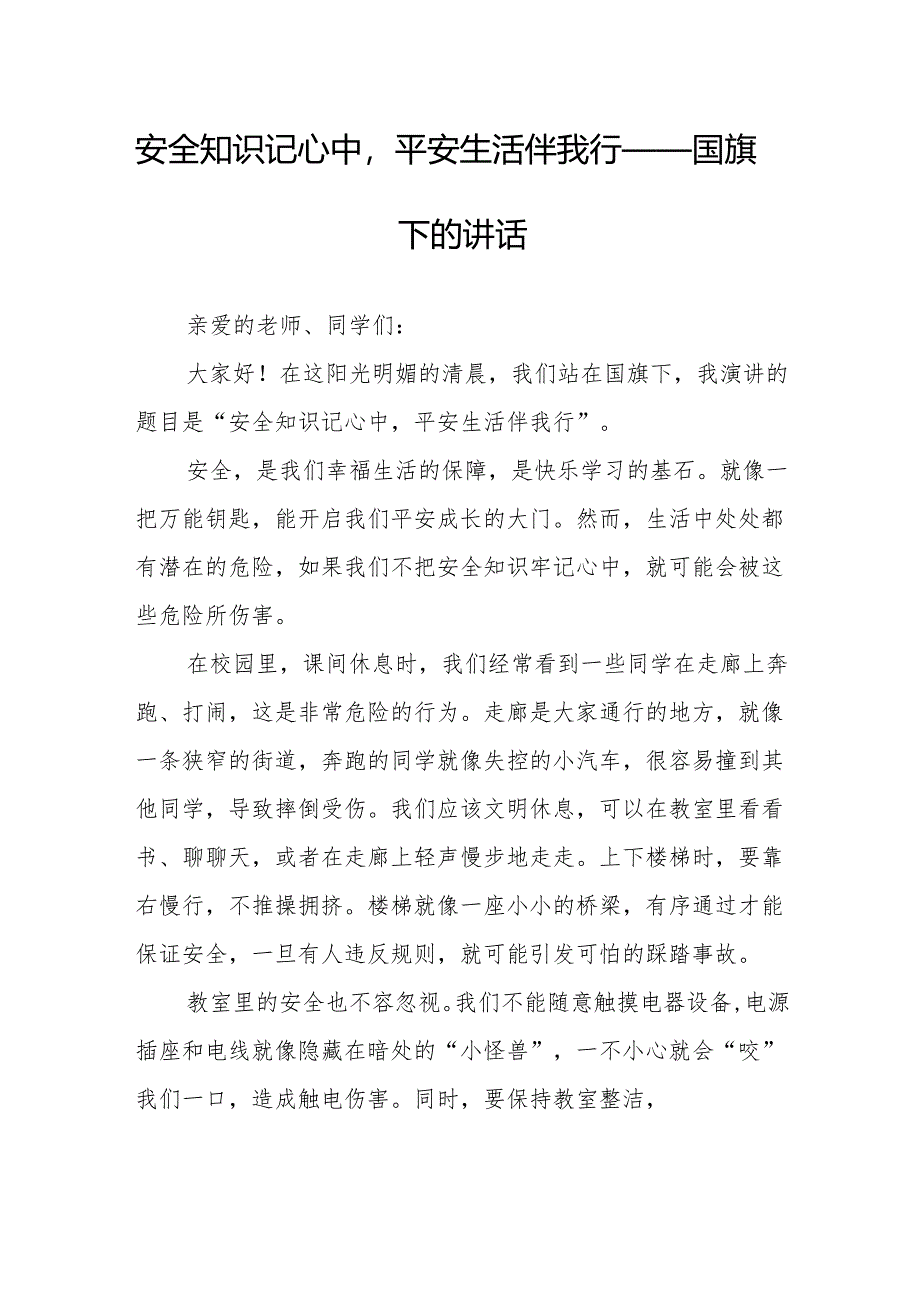 安全知识记心中，平安生活伴我行——国旗下的讲话

亲爱的老师、同学们：

大家好！在这阳光明媚的清晨，我们站在国旗下，我演讲的题目是“安全知识记心中，平安生活伴我行”。

安全，是我们幸福生活的保障，是快乐学习的基石。就像一把万能钥匙，能开启我们平安成长的大门。然而，生活中处处都有潜在的危险，如果我们不把安全知识牢记心中，就可能会被这些危险所伤害。

在校园里，课间休息时，我们经常看到一些同学在走廊上奔跑、打闹，这是非常危险的行为。走廊是大家通行的地方，就像一条狭窄的街道，奔跑的同学就像失控的小汽车，很容易撞到其他同学，导致摔倒受伤。我们应该文明休息，可以在教室里看看书、聊聊天，或者在走廊上轻声慢步地走走。上下楼梯时，要靠右慢行，不推搡拥挤。楼梯就像一座小小的桥梁，有序通过才能保证安全，一旦有人违反规则，就可能引发可怕的踩踏事故。

教室里的安全也不容忽视。我们不能随意触摸电器设备，电源插座和电线就像隐藏在暗处的“小怪兽”，一不小心就会“咬”我们一口，造成触电伤害。同时，要保持教室整洁，